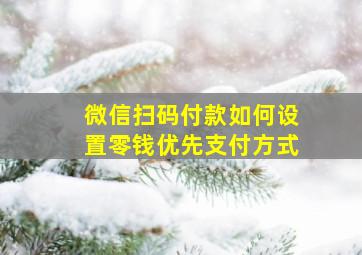 微信扫码付款如何设置零钱优先支付方式